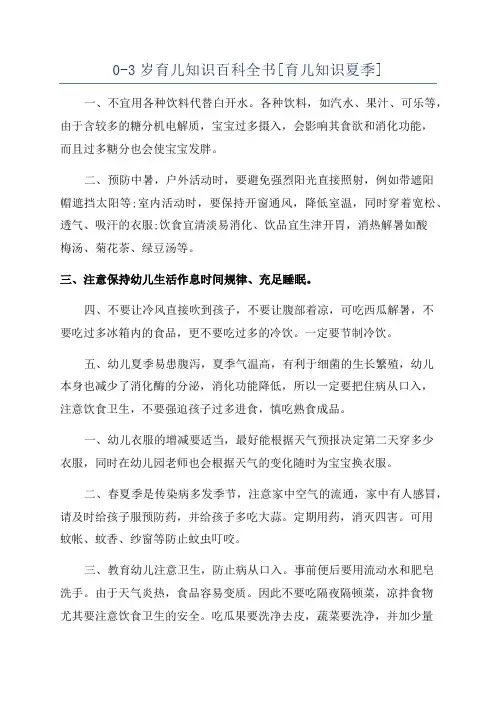 0-3 岁育儿知识百科全书[育儿知识夏季]

一、不宜用各种饮料代替白开水。各种饮料，如汽水、果汁、可乐等，由于含较多的糖分机电解质，宝宝过多摄入，会影响其食欲和消化功能，而且过多糖分也会使宝宝发胖。

二、预防中暑，户外活动时，要避免强烈阳光直接照射，例如带遮阳帽遮挡太阳等;室内活动时，要保持开窗通风，降低室温，同时穿着宽松、透气、吸汗的衣服;饮食宜清淡易消化、饮品宜生津开胃，消热解暑如酸梅汤、菊花茶、绿豆汤等。

三、注意保持幼儿生活作息时间规律、充足睡眠。

四、不要让冷风直接吹到孩子，不要让腹部着凉，可吃西瓜解暑，不要吃过多冰箱内的食品，更不要吃过多的冷饮。一定要节制冷饮。

五、幼儿夏季易患腹泻，夏季气温高，有利于细菌的生长繁殖，幼儿本身也减少了消化酶的分泌，消化功能降低，所以一定要把住病从口入，注意饮食卫生，不要强迫孩子过多进食，慎吃熟食成品。

一、幼儿衣服的增减要适当，最好能根据天气预报决定第二天穿多少衣服，同时在幼儿园老师也会根据天气的变化随时为宝宝换衣服。

二、春夏季是传染病多发季节，注意家中空气的流通，家中有人感冒，请及时给孩子服预防药，并给孩子多吃大蒜。定期用药，消灭四害。可用蚊帐、蚊香、纱窗等防止蚊虫叮咬。

三、教育幼儿注意卫生，防止病从口入。事前便后要用流动水和肥皂洗手。由于天气炎热，食品容易变质。因此不要吃隔夜隔顿菜，凉拌食物尤其要注意饮食卫生的安全。吃瓜果要洗净去皮，蔬菜要洗净，并加少量